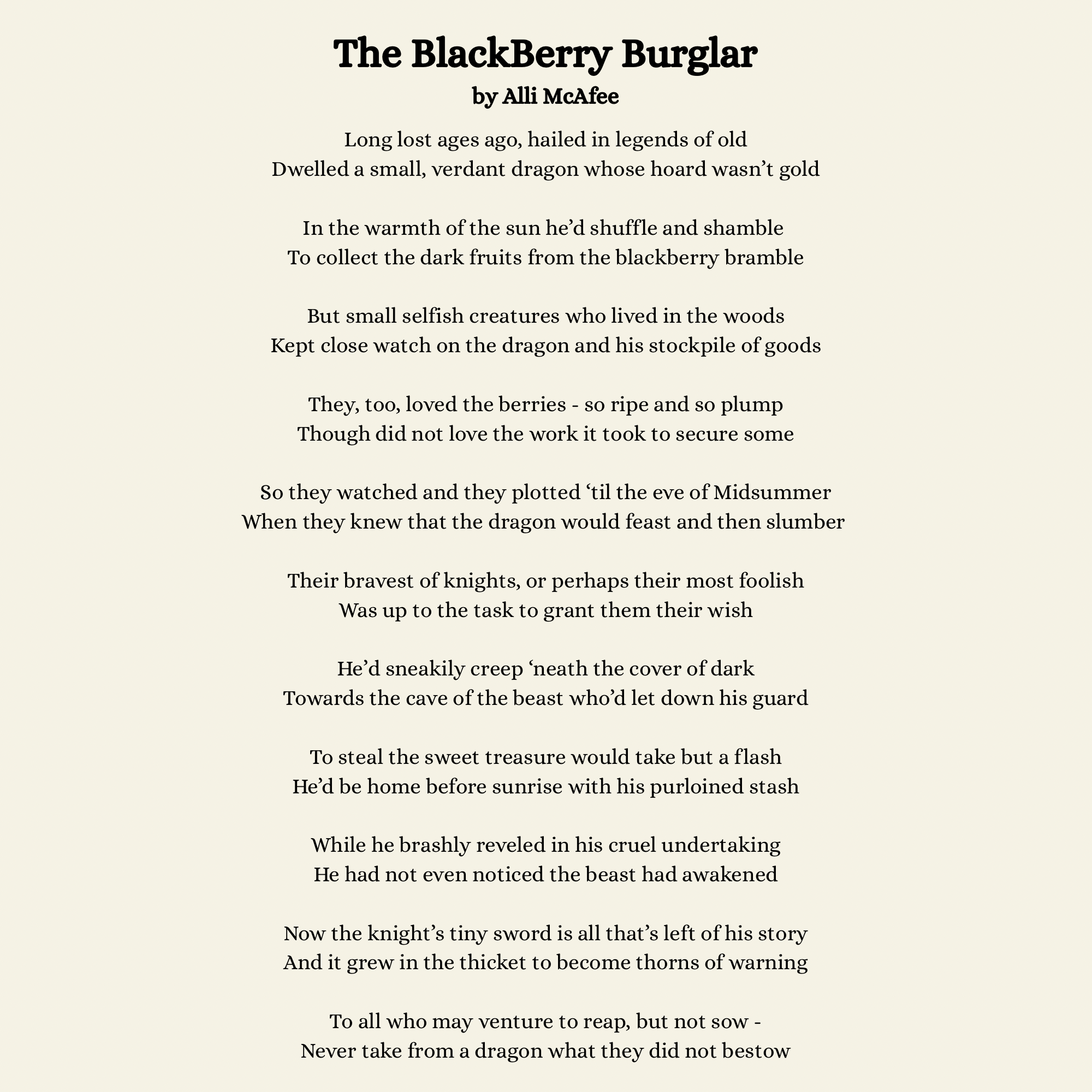 The BlackBerry Burglar
by Alli McAfee

Long lost ages ago, hailed in legends of old
Dwelled a small, verdant dragon whose hoard wasn't gold

In the warmth of the sun he'd shuffle and shamble
To collect the dark fruits from the blackberry bramble

But small selfish creatures who lived in the woods
Kept close watch on the dragon and his stockpile of goods

They, too, loved the berries - so ripe and so plump
Though did not love the work it took to secure some

So they watched and they plotted 'til the eve of Midsummer
When they knew that the dragon would feast and then slumber

Their bravest of knights, or perhaps their most foolish
Was up to the task to grant them their wish

He'd sneakily creep 'neath the cover of dark
Towards the cave of the beast who'd let down his guard

To steal the sweet treasure would take but a flash
He'd be home before sunrise with his purloined stash

While he brashly reveled in his cruel undertaking
He had not even noticed the beast had awakened

Now the knight's tiny sword is all that's left of his story
And it grew in the thicket to become thorns of warning

To all who may venture to reap, but not sow -
Never take from a dragon what they did not bestow